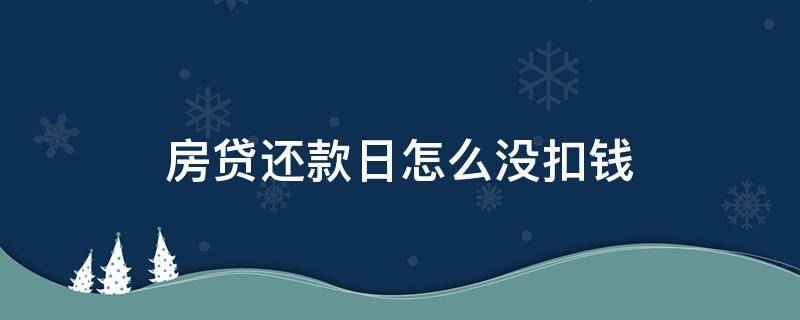 房贷还款日怎么没扣钱